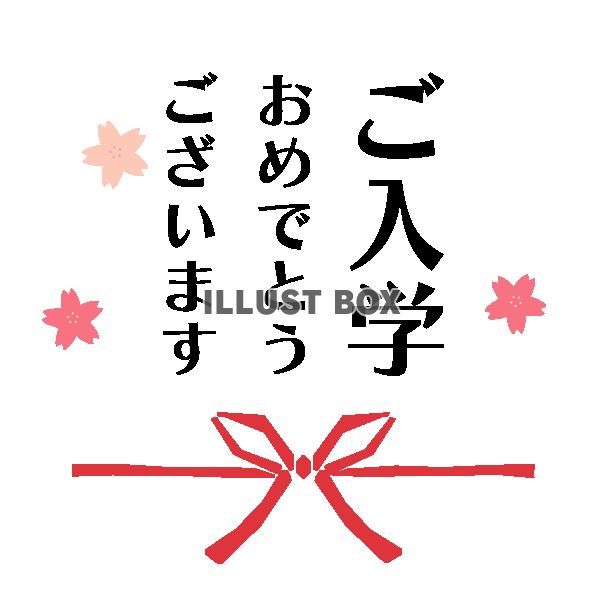 ご入学
おめでとう
ございます

ILLUST BOX